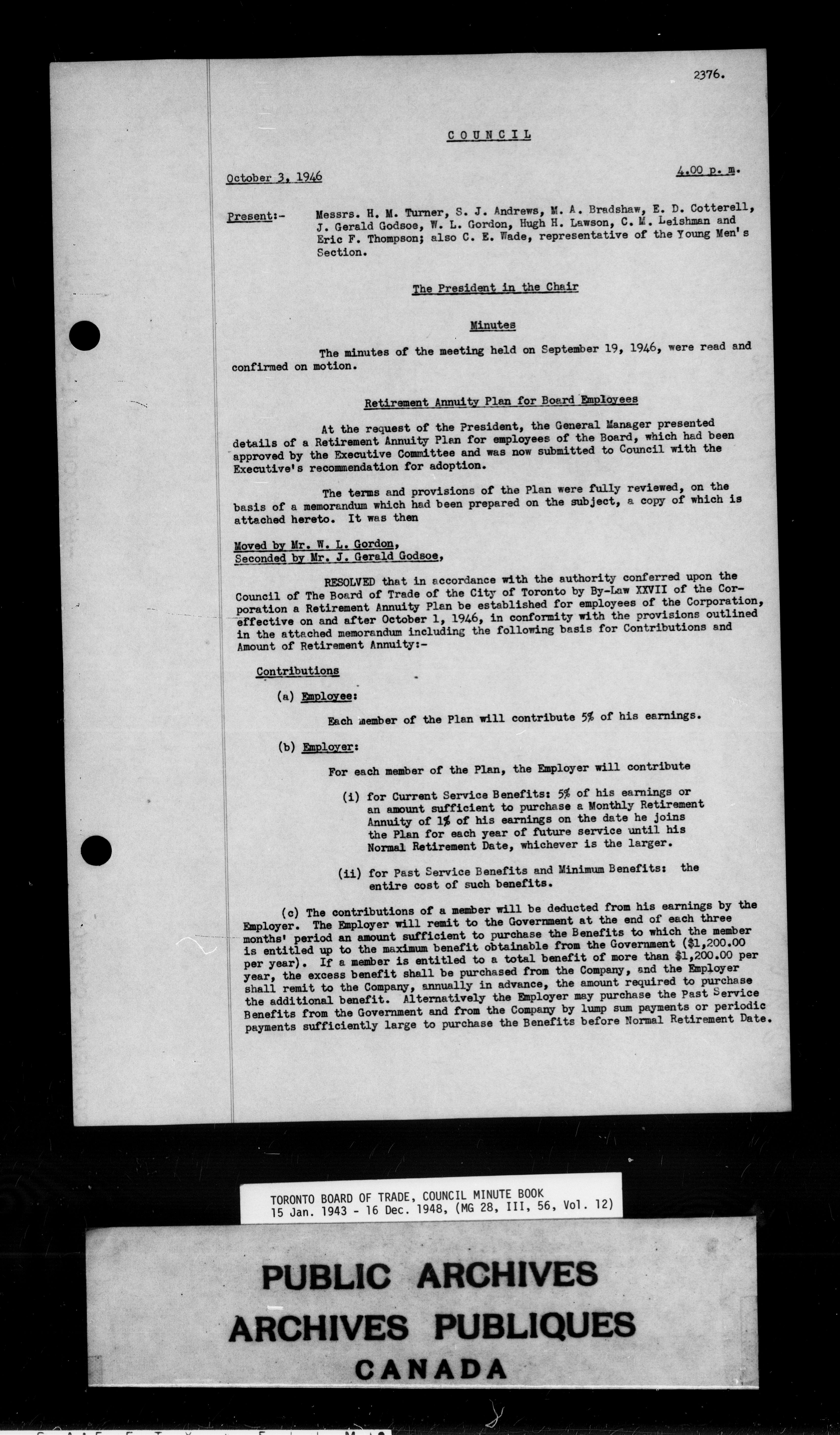 2376.

COUNCIL

October 3, 1946 4.00 p. m.

Present:- Messrs. H. M. Turner, S. J. Andrews, M. A. Bradshaw, E. D. Cotterell, J. Gerald Godsoe, W. L. Gordon, Hugh H. Lawson, C. M. Leishman and Eric F. Thompson; also C. E. Wade, representative of the Young Men's Section.

The President in the Chair

Minutes

The minutes of the meeting held on September 19, 1946, were read and confirmed on motion.

Retirement Annuity Plan for Board Employees

At the request of the President, the General Manager presented details of a Retirement Annuity Plan for employees of the Board, which had been approved by the Executive Committee and was now submitted to Council with the Executive's recommendation for adoption.

The terms and provisions of the Plan were fully reviewed, on the basis of a memorandum which had been prepared on the subject, a copy of which is attached hereto. It was then

Moved by Mr. W. L. Gordon,
Seconded by Mr. J. Gerald Godsoe,

RESOLVED that in accordance with the authority conferred upon the Council of The Board of Trade of the City of Toronto by By-Law XXVII of the Corporation a Retirement Annuity Plan be established for employees of the Corporation, effective on and after October 1, 1946, in conformity with the provisions outlined in the attached memorandum including the following basis for Contributions and Amount of Retirement Annuity:-

Contributions

(a) Employee:

Each member of the Plan will contribute 5% of his earnings.

(b) Employer:

For each member of the Plan, the Employer will contribute

(i) for Current Service Benefits: 5% of his earnings or an amount sufficient to purchase a Monthly Retirement Annuity of 1% of his earnings on the date he joins the Plan for each year of future service until his Normal Retirement Date, whichever is the larger.

(ii) for Past Service Benefits and Minimum Benefits: the entire cost of such benefits.

(c) The contributions of a member will be deducted from his earnings by the Employer. The Employer will remit to the Government at the end of each three months' period an amount sufficient to purchase the Benefits to which the member is entitled up to the maximum benefit obtainable from the Government ($1,200.00 per year). If a member is entitled to a total benefit of more than $1,200.00 per year, the excess benefit shall be purchased from the Company, and the Employer shall remit to the Company, annually in advance, the amount required to purchase the additional benefit. Alternatively the Employer may purchase the Past Service Benefits from the Government and from the Company by lump sum payments or periodic payments sufficiently large to purchase the Benefits before Normal Retirement Date.

TORONTO BOARD OF TRADE, COUNCIL MINUTE BOOK
15 Jan. 1943 - 16 Dec. 1948, (MG 28, III, 56, Vol. 12)

PUBLIC ARCHIVES
ARCHIVES PUBLIQUES
CANADA